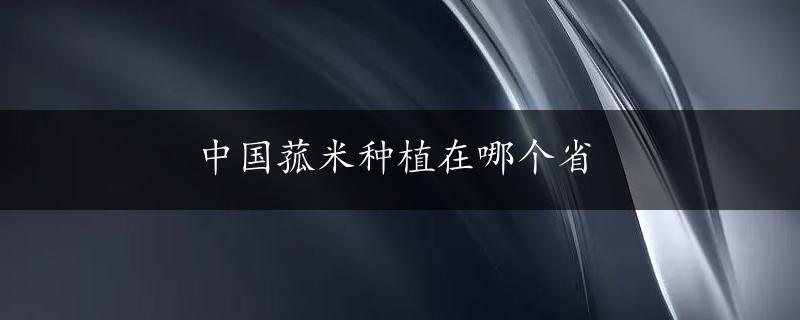 中国菰米种植在哪个省